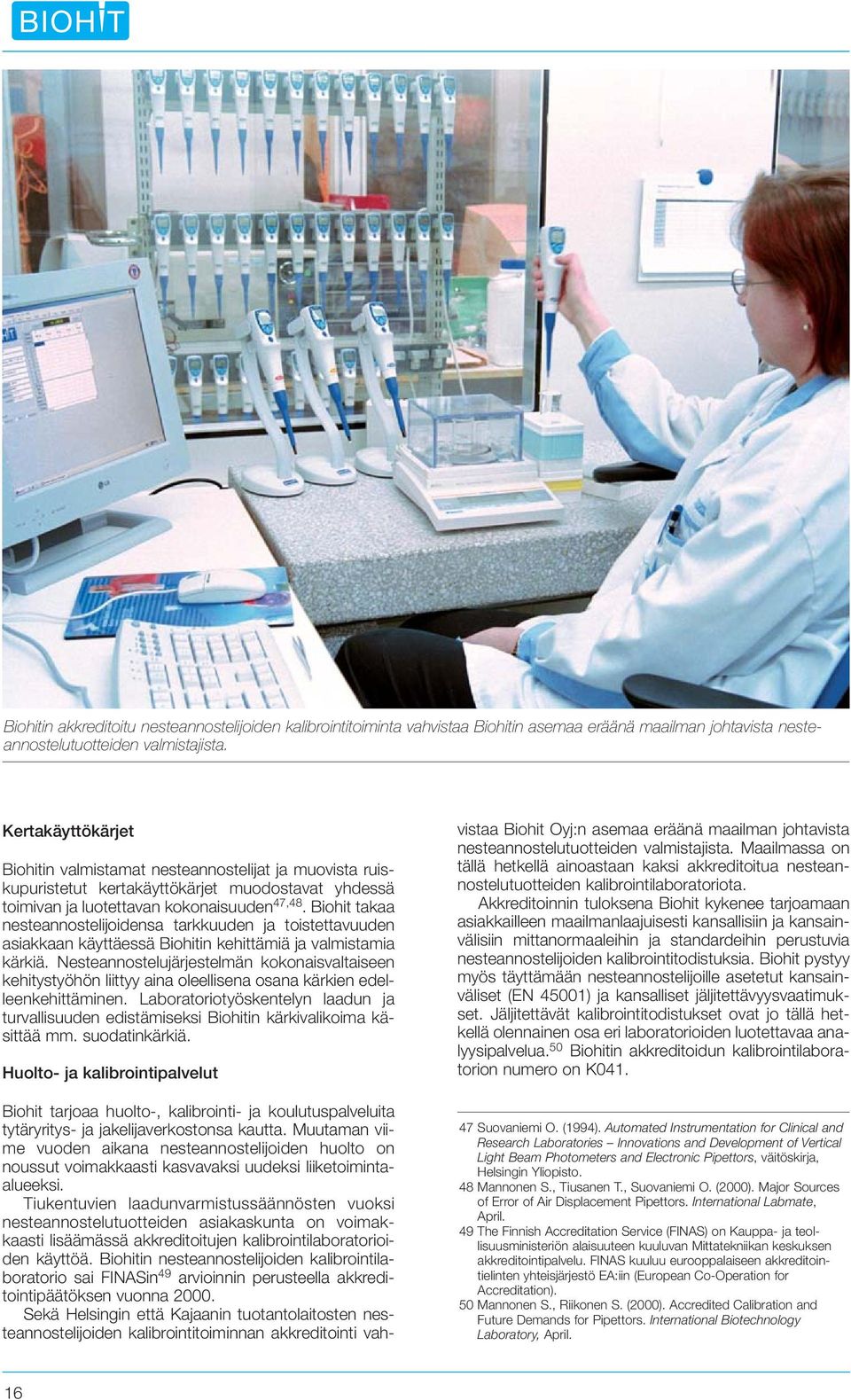 BIOHIT

Biohitin akkreditoitu nesteannostelijoiden kalibrointitoiminta vahvistaa Biohitin asemaa eräänä maailman johtavista nesteannostelutuotteiden valmistajista.

Kertakäyttökärjet

Biohitin valmistamat nesteannostelijat ja muovista ruiskupuristetut kertakäyttökärjet muodostavat yhdessä toimivan ja luotettavan kokonaisuuden$^{47,48}$. Biohit takaa nesteannostelijoidensa tarkkuuden ja toistettavuuden asiakkaan käyttäessä Biohitin kehittämiä ja valmistamia kärkiä. Nesteannostelujärjestelmän kokonaisvaltaiseen kehitystyöhön liittyy aina oleellisena osana kärkien edelleenkehittäminen. Laboratoriotyöskentelyn laadun ja turvallisuuden edistämiseksi Biohitin kärkivalikoima käsittää mm. suodatinkärkiä.

Huolto- ja kalibrointipalvelut

Biohit tarjoaa huolto-, kalibrointi- ja koulutuspalveluita tytäryritys- ja jakelijaverkostonsa kautta. Muutaman viime vuoden aikana nesteannostelijoiden huolto on noussut voimakkaasti kasvavaksi uudeksi liiketoimintaalueeksi.

Tiukentuvien laadunvarmistussäännösten vuoksi nesteannostelutuotteiden asiakaskunta on voimakkaasti lisäämässä akkreditoitujen kalibrointilaboratorioiden käyttöä. Biohitin nesteannostelijoiden kalibrointilaboratorio sai FINASin$^{49}$ arvioinnin perusteella akkreditointipäätöksen vuonna 2000.

Sekä Helsingin että Kajaanin tuotantolaitosten nesteannostelijoiden kalibrointitoiminnan akkreditointi vahvistaa Biohit Oyj:n asemaa eräänä maailman johtavista nesteannostelutuotteiden valmistajista. Maailmassa on tällä hetkellä ainoastaan kaksi akkreditoitua nesteannostelutuotteiden kalibrointilaboratoriota.

Akkreditoinnin tuloksena Biohit kykenee tarjoamaan asiakkailleen maailmanlaajuisesti kansallisiin ja kansainvälisiin mittanormaaleihin ja standardeihin perustuvia nesteannostelijoiden kalibrointitodistuksia. Biohit pystyy myös täyttämään nesteannostelijoille asetetut kansainväliset (EN 45001) ja kansalliset jäljitettävyysvaatimukset. Jäljitettävät kalibrointitodistukset ovat jo tällä hetkellä olennainen osa eri laboratorioiden luotettavaa analyysipalvelua.$^{50}$ Biohitin akkreditoidun kalibrointilaboratorion numero on K041.

47 Suovaniemi O. (1994). Automated Instrumentation for Clinical and Research Laboratories – Innovations and Development of Vertical Light Beam Photometers and Electronic Pipettors, väitöskirja, Helsingin Yliopisto.
48 Mannonen S., Tiusanen T., Suovaniemi O. (2000). Major Sources of Error of Air Displacement Pipettors. International Labmate, April.
49 The Finnish Accreditation Service (FINAS) on Kauppa- ja teollisuusministeriön alaisuuteen kuuluvan Mittatekniikan keskuksen akkreditointipalvelu. FINAS kuuluu eurooppalaiseen akkreditointielinten yhteisjärjestö EA:iin (European Co-Operation for Accreditation).
50 Mannonen S., Riikonen S. (2000). Accredited Calibration and Future Demands for Pipettors. International Biotechnology Laboratory, April.

16